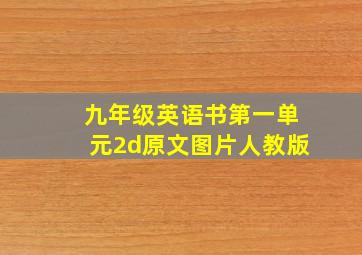 九年级英语书第一单元2d原文图片人教版